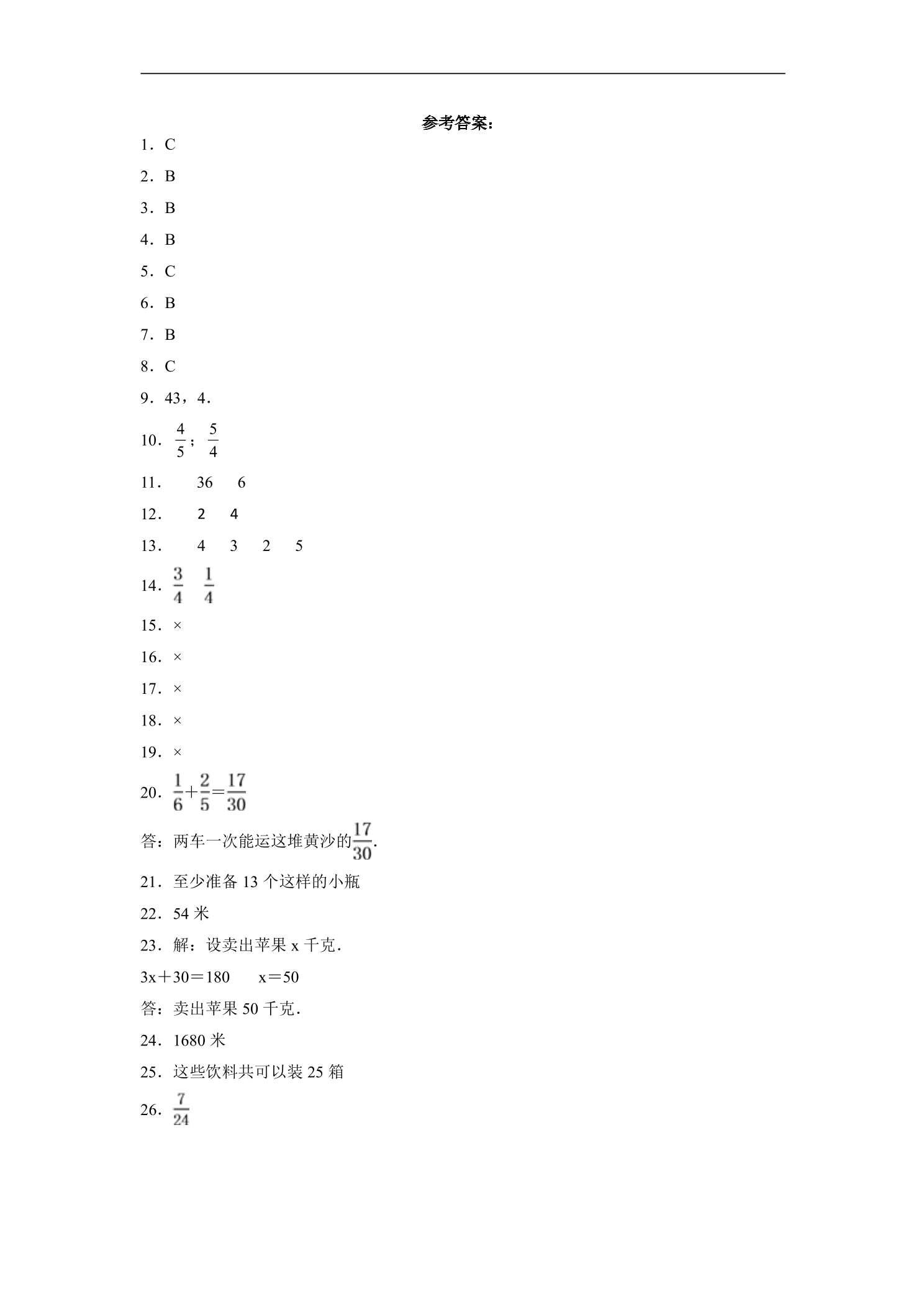 参考答案：

1．C

2．B

3．B

4．B

5．C

6．B

7．B

8．C

9．43，4．

10．$\frac{4}{5}$；$\frac{5}{4}$

11． 36 6

12． 2 4

13． 4 3 2 5

14．$\frac{3}{4}$ $\frac{1}{4}$

15．×

16．×

17．×

18．×

19．×

20．$\frac{1}{6}+\frac{2}{5}=\frac{17}{30}$

答：两车一次能运这堆黄沙的$\frac{17}{30}$.

21．至少准备13个这样的小瓶

22．54米

23．解：设卖出苹果x千克．

3x＋30＝180 x＝50

答：卖出苹果50千克．

24．1680米

25．这些饮料共可以装25箱

26．$\frac{7}{24}$